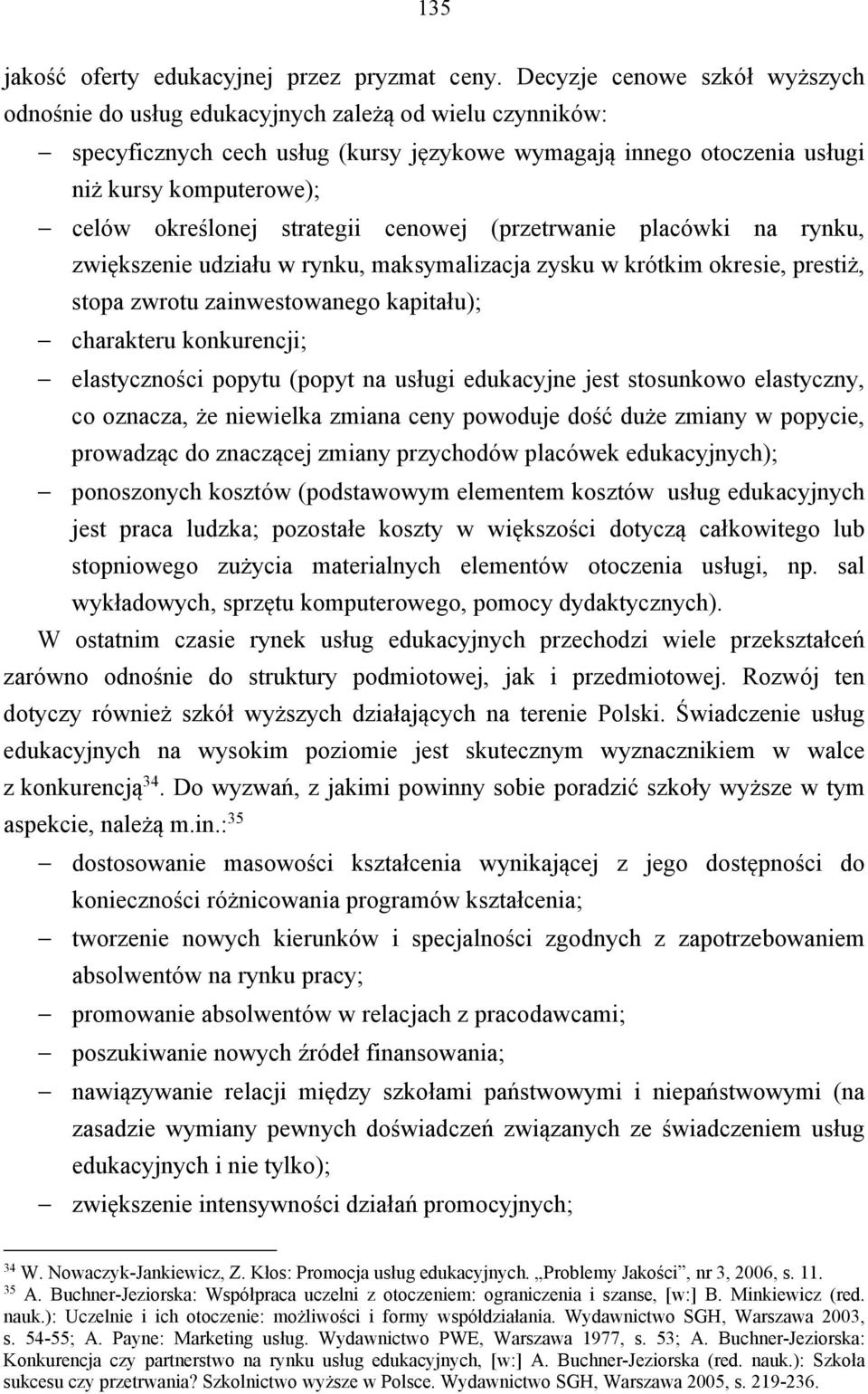 135

jakość oferty edukacyjnej przez pryzmat ceny. Decyzje cenowe szkół wyższych odnośnie do usług edukacyjnych zależą od wielu czynników:
– specyficznych cech usług (kursy językowe wymagają innego otoczenia usługi niż kursy komputerowe);
– celów określonej strategii cenowej (przetrwanie placówki na rynku, zwiększenie udziału w rynku, maksymalizacja zysku w krótkim okresie, prestiż, stopa zwrotu zainwestowanego kapitału);
– charakteru konkurencji;
– elastyczności popytu (popyt na usługi edukacyjne jest stosunkowo elastyczny, co oznacza, że niewielka zmiana ceny powoduje dość duże zmiany w popycie, prowadząc do znaczącej zmiany przychodów placówek edukacyjnych);
– ponoszonych kosztów (podstawowym elementem kosztów usług edukacyjnych jest praca ludzka; pozostałe koszty w większości dotyczą całkowitego lub stopniowego zużycia materialnych elementów otoczenia usługi, np. sal wykładowych, sprzętu komputerowego, pomocy dydaktycznych).

W ostatnim czasie rynek usług edukacyjnych przechodzi wiele przekształceń zarówno odnośnie do struktury podmiotowej, jak i przedmiotowej. Rozwój ten dotyczy również szkół wyższych działających na terenie Polski. Świadczenie usług edukacyjnych na wysokim poziomie jest skutecznym wyznacznikiem w walce z konkurencją$^{34}$. Do wyzwań, z jakimi powinny sobie poradzić szkoły wyższe w tym aspekcie, należą m.in.:$^{35}$
– dostosowanie masowości kształcenia wynikającej z jego dostępności do konieczności różnicowania programów kształcenia;
– tworzenie nowych kierunków i specjalności zgodnych z zapotrzebowaniem absolwentów na rynku pracy;
– promowanie absolwentów w relacjach z pracodawcami;
– poszukiwanie nowych źródeł finansowania;
– nawiązywanie relacji między szkołami państwowymi i niepaństwowymi (na zasadzie wymiany pewnych doświadczeń związanych ze świadczeniem usług edukacyjnych i nie tylko);
– zwiększenie intensywności działań promocyjnych;

$^{34}$ W. Nowaczyk-Jankiewicz, Z. Kłos: Promocja usług edukacyjnych. „Problemy Jakości", nr 3, 2006, s. 11.
$^{35}$ A. Buchner-Jeziorska: Współpraca uczelni z otoczeniem: ograniczenia i szanse, [w:] B. Minkiewicz (red. nauk.): Uczelnie i ich otoczenie: możliwości i formy współdziałania. Wydawnictwo SGH, Warszawa 2003, s. 54-55; A. Payne: Marketing usług. Wydawnictwo PWE, Warszawa 1977, s. 53; A. Buchner-Jeziorska: Konkurencja czy partnerstwo na rynku usług edukacyjnych, [w:] A. Buchner-Jeziorska (red. nauk.): Szkoła sukcesu czy przetrwania? Szkolnictwo wyższe w Polsce. Wydawnictwo SGH, Warszawa 2005, s. 219-236.